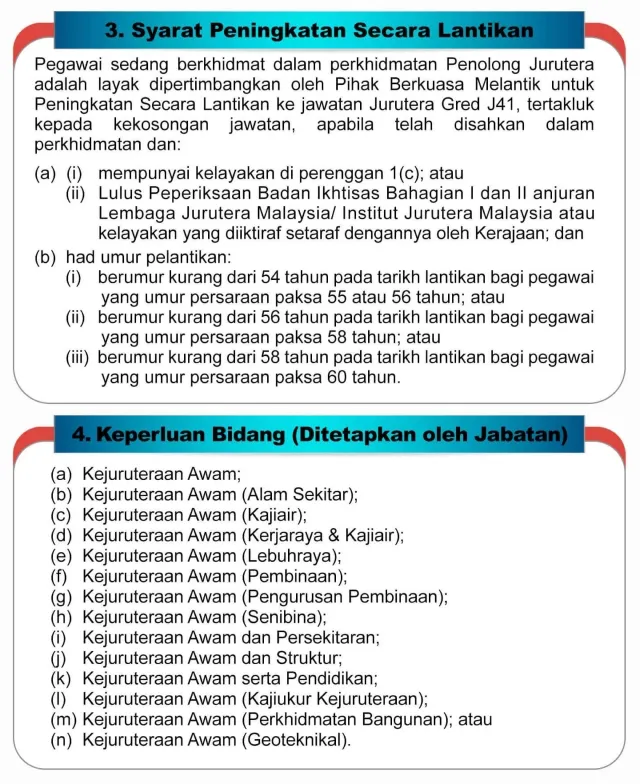 3. Syarat Peningkatan Secara Lantikan

Pegawai sedang berkhidmat dalam perkhidmatan Penolong Jurutera adalah layak dipertimbangkan oleh Pihak Berkuasa Melantik untuk Peningkatan Secara Lantikan ke jawatan Jurutera Gred J41, tertakluk kepada kekosongan jawatan, apabila telah disahkan dalam perkhidmatan dan:

(a) (i) mempunyai kelayakan di perenggan 1(c); atau
(ii) Lulus Peperiksaan Badan Ikhtisas Bahagian I dan II anjuran Lembaga Jurutera Malaysia/ Institut Jurutera Malaysia atau kelayakan yang diiktiraf setaraf dengannya oleh Kerajaan; dan
(b) had umur pelantikan:
(i) berumur kurang dari 54 tahun pada tarikh lantikan bagi pegawai yang umur persaraan paksa 55 atau 56 tahun; atau
(ii) berumur kurang dari 56 tahun pada tarikh lantikan bagi pegawai yang umur persaraan paksa 58 tahun; atau
(iii) berumur kurang dari 58 tahun pada tarikh lantikan bagi pegawai yang umur persaraan paksa 60 tahun.

4. Keperluan Bidang (Ditetapkan oleh Jabatan)

(a) Kejuruteraan Awam;
(b) Kejuruteraan Awam (Alam Sekitar);
(c) Kejuruteraan Awam (Kajiair);
(d) Kejuruteraan Awam (Kerjaraya & Kajiair);
(e) Kejuruteraan Awam (Lebuhraya);
(f) Kejuruteraan Awam (Pembinaan);
(g) Kejuruteraan Awam (Pengurusan Pembinaan);
(h) Kejuruteraan Awam (Senibina);
(i) Kejuruteraan Awam dan Persekitaran;
(j) Kejuruteraan Awam dan Struktur;
(k) Kejuruteraan Awam serta Pendidikan;
(l) Kejuruteraan Awam (Kajiukur Kejuruteraan);
(m) Kejuruteraan Awam (Perkhidmatan Bangunan); atau
(n) Kejuruteraan Awam (Geoteknikal).